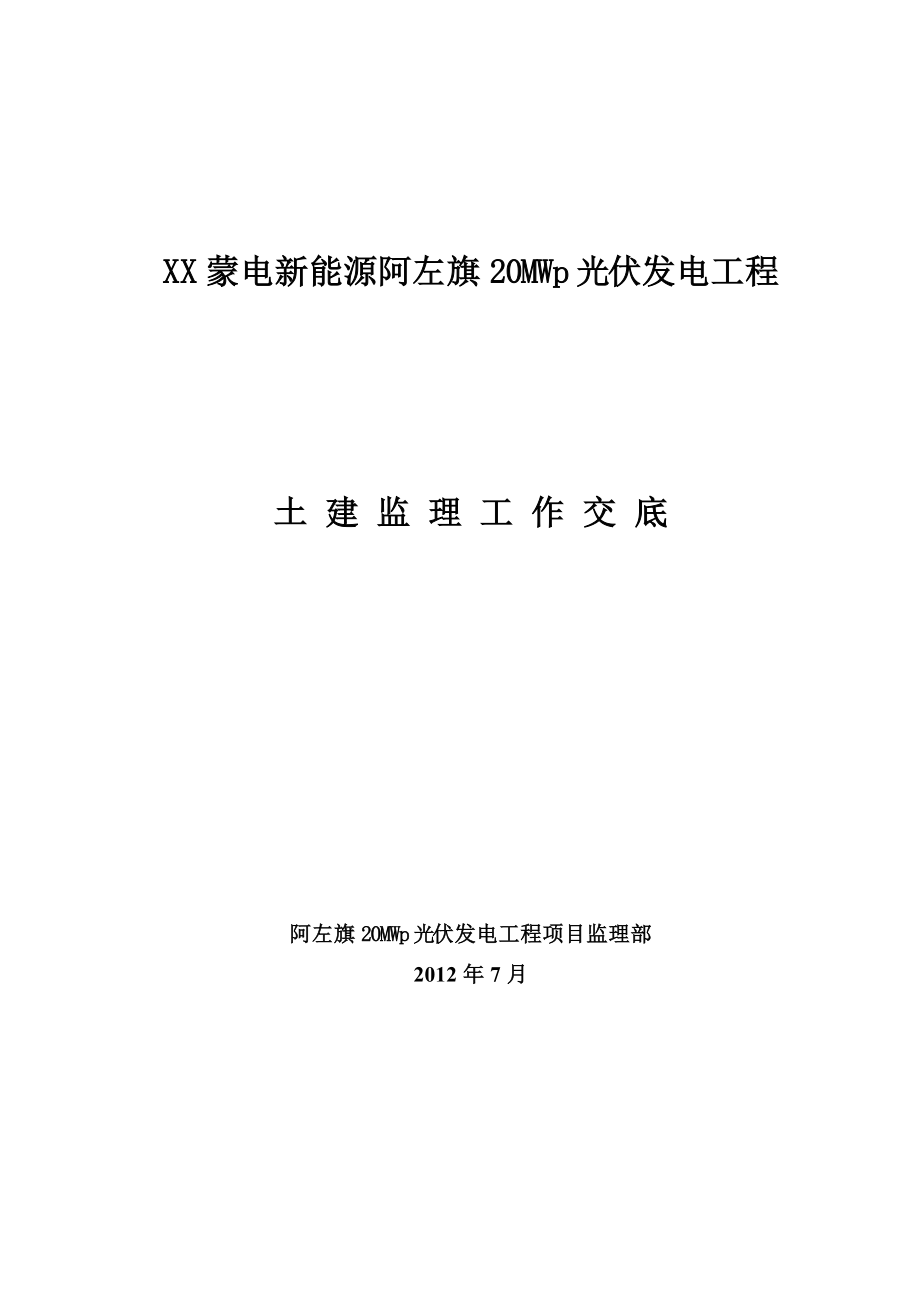 XX 蒙电新能源阿左旗 20MWp 光伏发电工程

土 建 监 理 工 作 交 底

阿左旗 20MWp 光伏发电工程项目监理部

2012 年 7 月